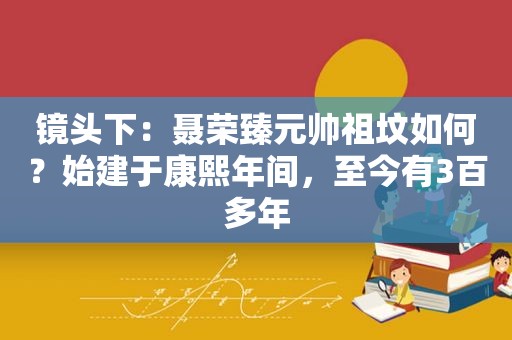 镜头下：聂荣臻元帅祖坟如何？始建于康熙年间，至今有3百多年